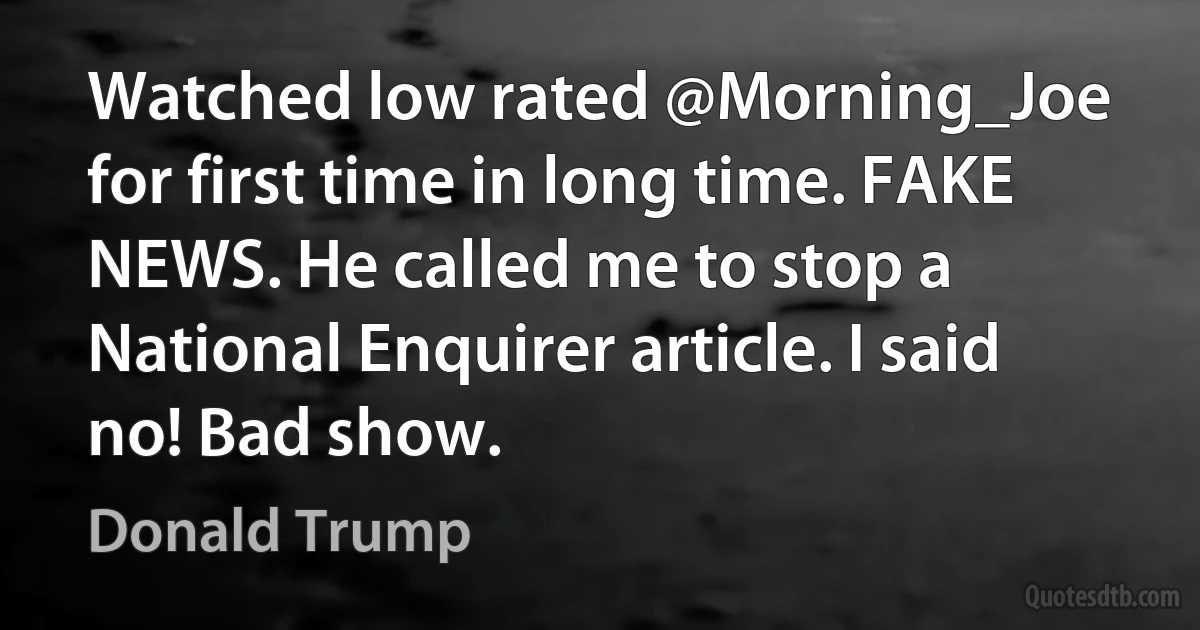 Watched low rated @Morning_Joe for first time in long time. FAKE NEWS. He called me to stop a National Enquirer article. I said no! Bad show.

Donald Trump

Quotesdtb.com